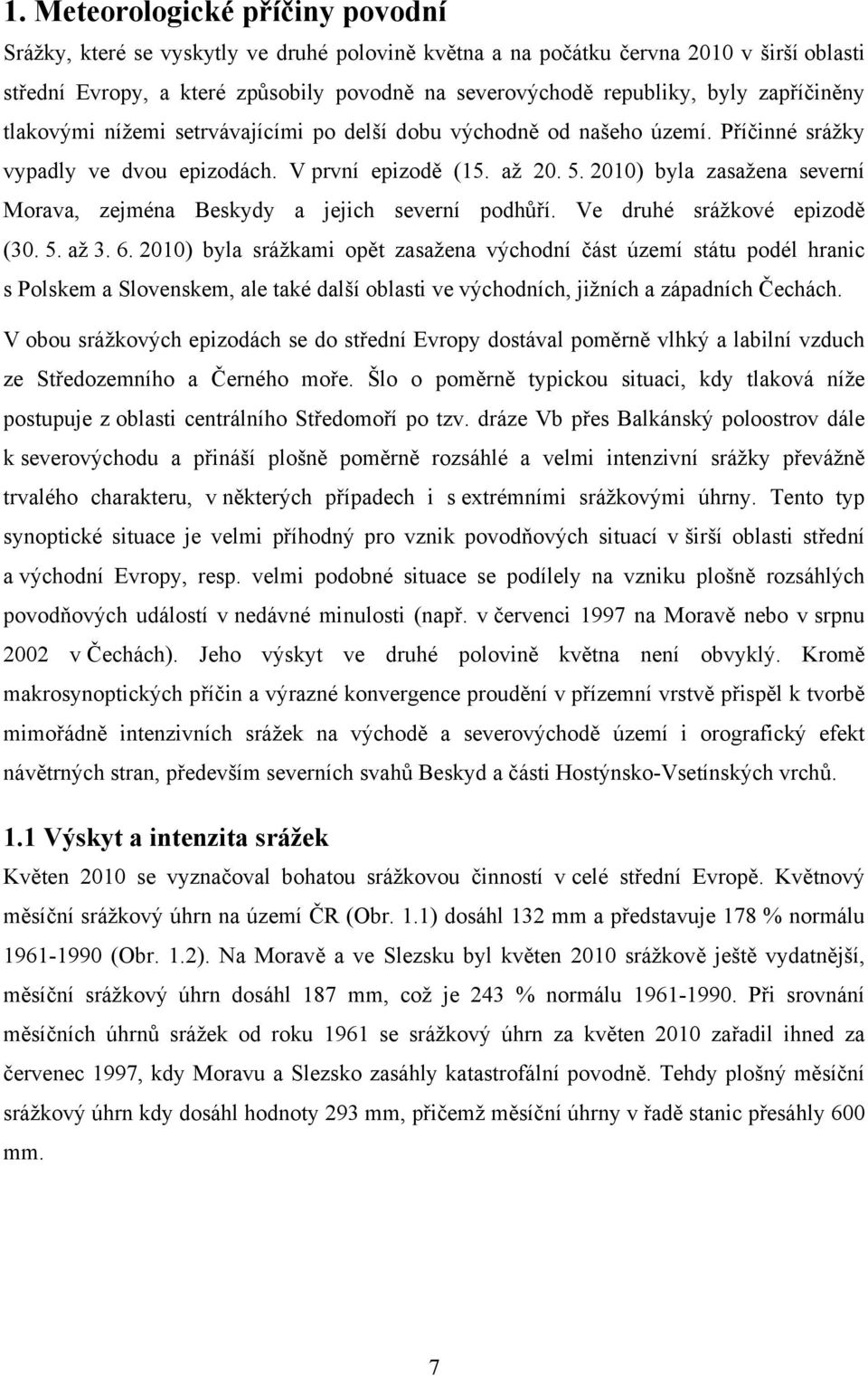 1. Meteorologické příčiny povodní

Srážky, které se vyskytly ve druhé polovině května a na počátku června 2010 v širší oblasti střední Evropy, a které způsobily povodně na severovýchodě republiky, byly zapříčiněny tlakovými nížemi setrvávajícími po delší dobu východně od našeho území. Příčinné srážky vypadly ve dvou epizodách. V první epizodě (15. až 20. 5. 2010) byla zasažena severní Morava, zejména Beskydy a jejich severní podhůří. Ve druhé srážkové epizodě (30. 5. až 3. 6. 2010) byla srážkami opět zasažena východní část území státu podél hranic s Polskem a Slovenskem, ale také další oblasti ve východních, jižních a západních Čechách.

V obou srážkových epizodách se do střední Evropy dostával poměrně vlhký a labilní vzduch ze Středozemního a Černého moře. Šlo o poměrně typickou situaci, kdy tlaková níže postupuje z oblasti centrálního Středomoří po tzv. dráze Vb přes Balkánský poloostrov dále k severovýchodu a přináší plošně poměrně rozsáhlé a velmi intenzivní srážky převážně trvalého charakteru, v některých případech i s extrémními srážkovými úhrny. Tento typ synoptické situace je velmi příhodný pro vznik povodňových situací v širší oblasti střední a východní Evropy, resp. velmi podobné situace se podílely na vzniku plošně rozsáhlých povodňových událostí v nedávné minulosti (např. v červenci 1997 na Moravě nebo v srpnu 2002 v Čechách). Jeho výskyt ve druhé polovině května není obvyklý. Kromě makrosynoptických příčin a výrazné konvergence proudění v přízemní vrstvě přispěl k tvorbě mimořádně intenzivních srážek na východě a severovýchodě území i orografický efekt návětrných stran, především severních svahů Beskyd a části Hostýnsko-Vsetínských vrchů.

1.1 Výskyt a intenzita srážek

Květen 2010 se vyznačoval bohatou srážkovou činností v celé střední Evropě. Květnový měsíční srážkový úhrn na území ČR (Obr. 1.1) dosáhl 132 mm a představuje 178 % normálu 1961-1990 (Obr. 1.2). Na Moravě a ve Slezsku byl květen 2010 srážkově ještě vydatnější, měsíční srážkový úhrn dosáhl 187 mm, což je 243 % normálu 1961-1990. Při srovnání měsíčních úhrnů srážek od roku 1961 se srážkový úhrn za květen 2010 zařadil ihned za červenec 1997, kdy Moravu a Slezsko zasáhly katastrofální povodně. Tehdy plošný měsíční srážkový úhrn kdy dosáhl hodnoty 293 mm, přičemž měsíční úhrny v řadě stanic přesáhly 600 mm.

7